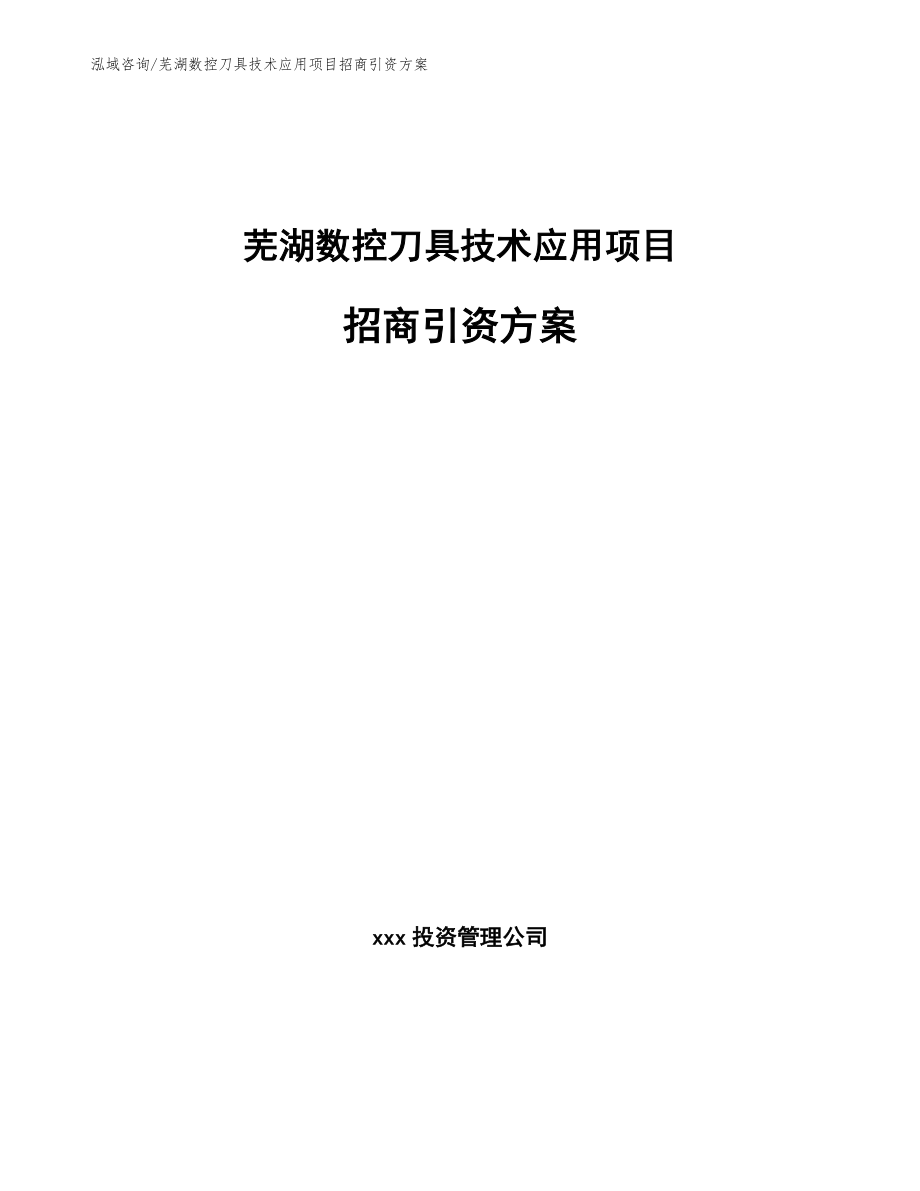 泓域咨询/芜湖数控刀具技术应用项目招商引资方案

芜湖数控刀具技术应用项目

招商引资方案

xxx 投资管理公司